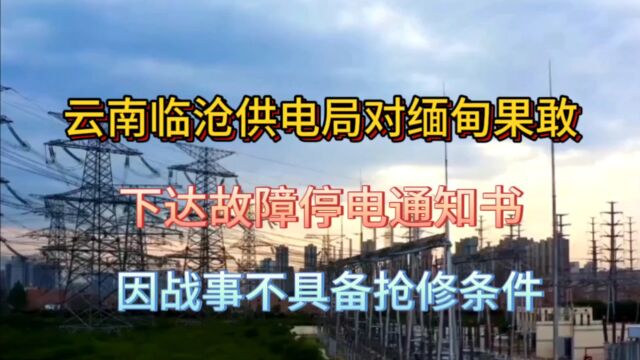 云南临沧供电局对缅甸果敢

下达故障停电通知书

因战事不具备抢修条件